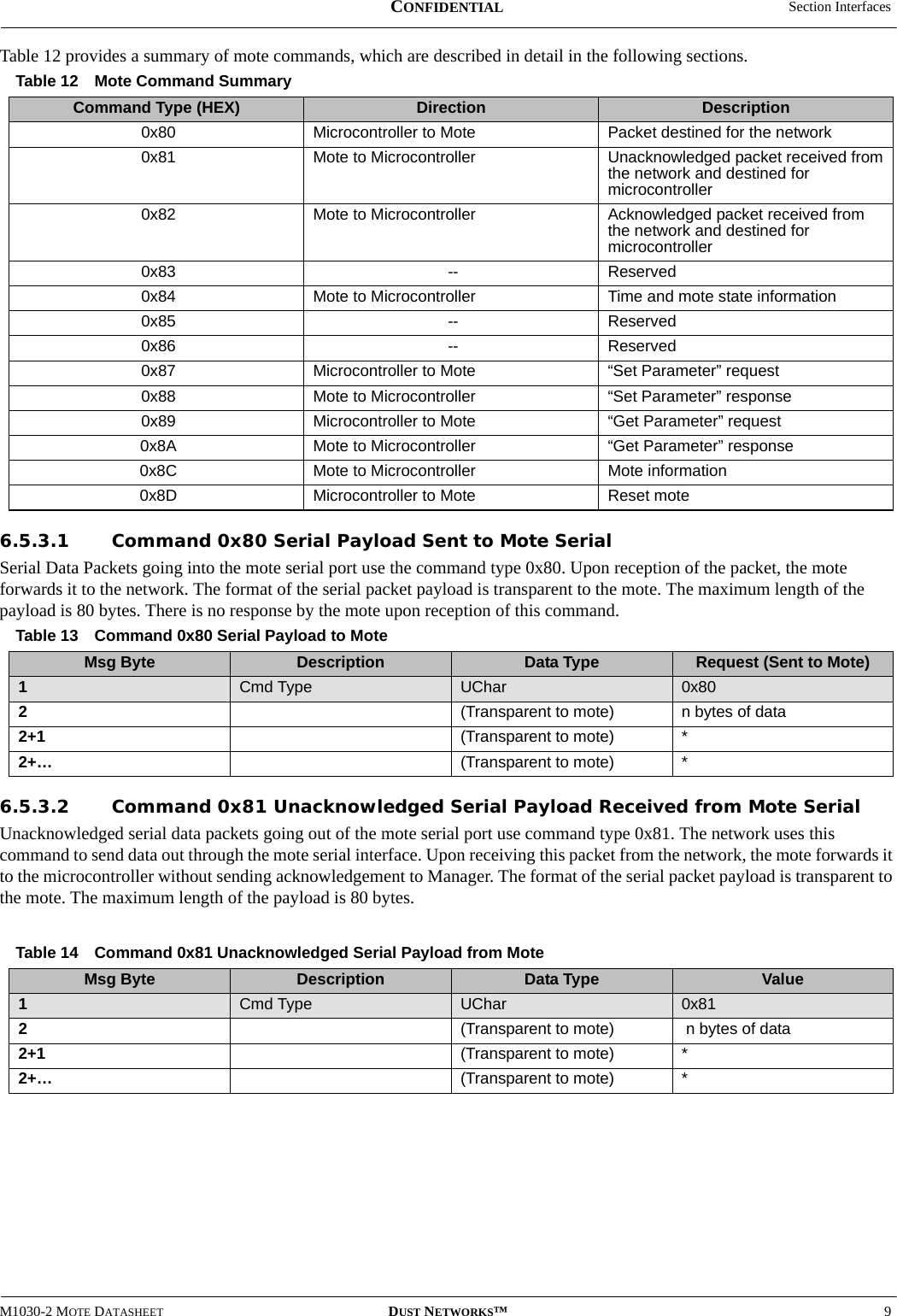 CONFIDENTIAL Section Interfaces

Table 12 provides a summary of mote commands, which are described in detail in the following sections.

Table 12 Mote Command Summary

| Command Type (HEX) | Direction | Description |
|---|---|---|
| 0x80 | Microcontroller to Mote | Packet destined for the network |
| 0x81 | Mote to Microcontroller | Unacknowledged packet received from the network and destined for microcontroller |
| 0x82 | Mote to Microcontroller | Acknowledged packet received from the network and destined for microcontroller |
| 0x83 | -- | Reserved |
| 0x84 | Mote to Microcontroller | Time and mote state information |
| 0x85 | -- | Reserved |
| 0x86 | -- | Reserved |
| 0x87 | Microcontroller to Mote | “Set Parameter” request |
| 0x88 | Mote to Microcontroller | “Set Parameter” response |
| 0x89 | Microcontroller to Mote | “Get Parameter” request |
| 0x8A | Mote to Microcontroller | “Get Parameter” response |
| 0x8C | Mote to Microcontroller | Mote information |
| 0x8D | Microcontroller to Mote | Reset mote |

6.5.3.1 Command 0x80 Serial Payload Sent to Mote Serial

Serial Data Packets going into the mote serial port use the command type 0x80. Upon reception of the packet, the mote forwards it to the network. The format of the serial packet payload is transparent to the mote. The maximum length of the payload is 80 bytes. There is no response by the mote upon reception of this command.

Table 13 Command 0x80 Serial Payload to Mote

| Msg Byte | Description | Data Type | Request (Sent to Mote) |
|---|---|---|---|
| 1 | Cmd Type | UChar | 0x80 |
| 2 | | (Transparent to mote) | n bytes of data |
| 2+1 | | (Transparent to mote) | * |
| 2+… | | (Transparent to mote) | * |

6.5.3.2 Command 0x81 Unacknowledged Serial Payload Received from Mote Serial

Unacknowledged serial data packets going out of the mote serial port use command type 0x81. The network uses this command to send data out through the mote serial interface. Upon receiving this packet from the network, the mote forwards it to the microcontroller without sending acknowledgement to Manager. The format of the serial packet payload is transparent to the mote. The maximum length of the payload is 80 bytes.

Table 14 Command 0x81 Unacknowledged Serial Payload from Mote

| Msg Byte | Description | Data Type | Value |
|---|---|---|---|
| 1 | Cmd Type | UChar | 0x81 |
| 2 | | (Transparent to mote) | n bytes of data |
| 2+1 | | (Transparent to mote) | * |
| 2+… | | (Transparent to mote) | * |

M1030-2 MOTE DATASHEET DUST NETWORKS™ 9